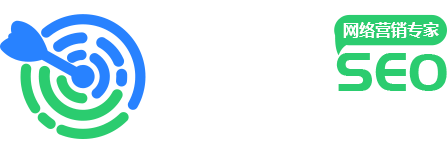 网络营销专家
SEO